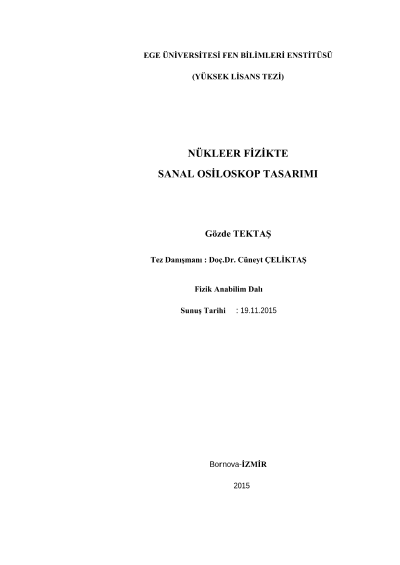 EGE ÜNİVERSİTESİ FEN BİLİMLERİ ENSTİTÜSÜ

(YÜKSEK LİSANS TEZİ)

NÜKLEER FİZİKTE
SANAL OSİLOSKOP TASARIMI

Gözde TEKTAŞ

Tez Danışmanı : Doç.Dr. Cüneyt ÇELİKTAŞ

Fizik Anabilim Dalı

Sunuş Tarihi : 19.11.2015

Bornova-İZMİR

2015